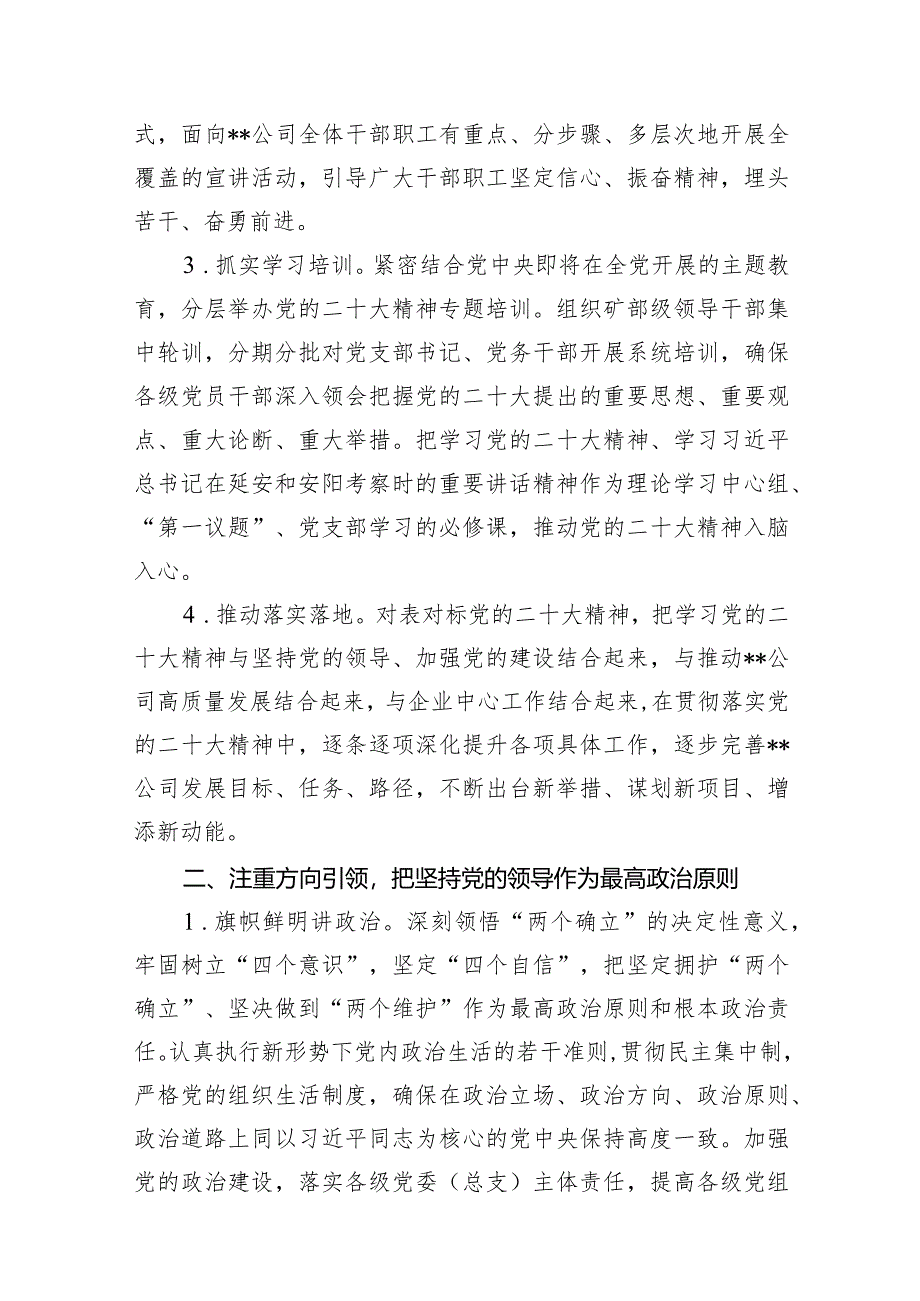 式，面向**公司全体干部职工有重点、分步骤、多层次地开展全覆盖的宣讲活动，引导广大干部职工坚定信心、振奋精神，埋头苦干、奋勇前进。

3．抓实学习培训。紧密结合党中央即将在全党开展的主题教育，分层举办党的二十大精神专题培训。组织矿部级领导干部集中轮训，分期分批对党支部书记、党务干部开展系统培训，确保各级党员干部深入领会把握党的二十大提出的重要思想、重要观点、重大论断、重大举措。把学习党的二十大精神、学习习近平总书记在延安和安阳考察时的重要讲话精神作为理论学习中心组、“第一议题”、党支部学习的必修课，推动党的二十大精神入脑入心。

4．推动落实落地。对表对标党的二十大精神，把学习党的二十大精神与坚持党的领导、加强党的建设结合起来，与推动**公司高质量发展结合起来，与企业中心工作结合起来，在贯彻落实党的二十大精神中，逐条逐项深化提升各项具体工作，逐步完善**公司发展目标、任务、路径，不断出台新举措、谋划新项目、增添新动能。

二、注重方向引领，把坚持党的领导作为最高政治原则

1．旗帜鲜明讲政治。深刻领悟“两个确立”的决定性意义，牢固树立“四个意识”，坚定“四个自信”，把坚定拥护“两个确立”、坚决做到“两个维护”作为最高政治原则和根本政治责任。认真执行新形势下党内政治生活的若干准则，贯彻民主集中制，严格党的组织生活制度，确保在政治立场、政治方向、政治原则、政治道路上同以习近平同志为核心的党中央保持高度一致。加强党的政治建设，落实各级党委（总支）主体责任，提高各级党组